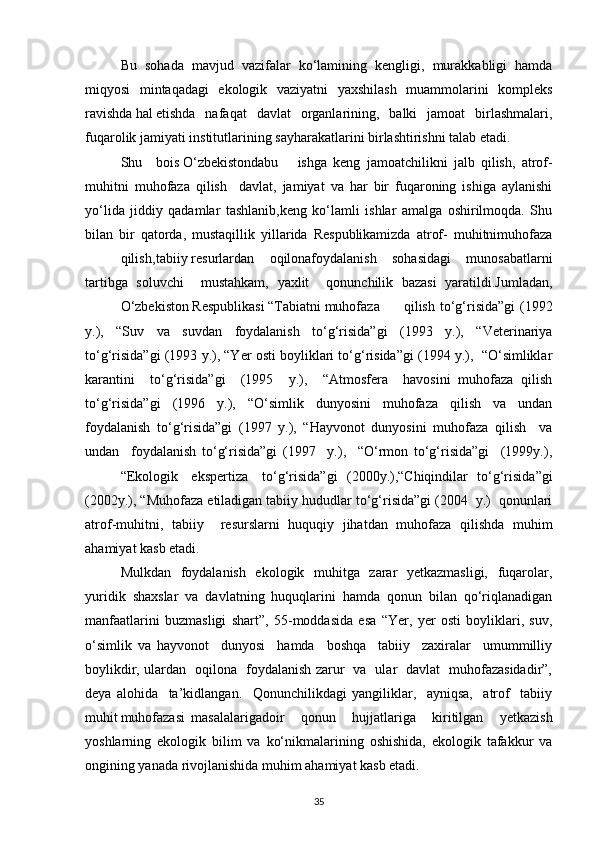 Bu sohada mavjud vazifalar ko‘lamining kengligi, murakkabligi hamda miqyosi mintaqadagi ekologik vaziyatni yaxshilash muammolarini kompleks ravishda hal etishda nafaqat davlat organlarining, balki jamoat birlashmalari, fuqarolik jamiyati institutlarining sayharakatlarini birlashtirishni talab etadi.

Shu bois O‘zbekistondabu ishga keng jamoatchilikni jalb qilish, atrof-muhitni muhofaza qilish davlat, jamiyat va har bir fuqaroning ishiga aylanishi yo‘lida jiddiy qadamlar tashlanib,keng ko‘lamli ishlar amalga oshirilmoqda. Shu bilan bir qatorda, mustaqillik yillarida Respublikamizda atrof- muhitnimuhofaza qilish,tabiiy resurlardan oqilonafoydalanish sohasidagi munosabatlarni tartibga soluvchi mustahkam, yaxlit qonunchilik bazasi yaratildi.Jumladan, O‘zbekiston Respublikasi “Tabiatni muhofaza qilish to‘g‘risida”gi (1992 y.), “Suv va suvdan foydalanish to‘g‘risida”gi (1993 y.), “Veterinariya to‘g‘risida”gi (1993 y.), “Yer osti boyliklari to‘g‘risida”gi (1994 y.), “O‘simliklar karantini to‘g‘risida”gi (1995 y.), “Atmosfera havosini muhofaza qilish to‘g‘risida”gi (1996 y.), “O‘simlik dunyosini muhofaza qilish va undan foydalanish to‘g‘risida”gi (1997 y.), “Hayvonot dunyosini muhofaza qilish va undan foydalanish to‘g‘risida”gi (1997 y.), “O‘rmon to‘g‘risida”gi (1999y.), “Ekologik ekspertiza to‘g‘risida”gi (2000y.),“Chiqindilar to‘g‘risida”gi (2002y.), “Muhofaza etiladigan tabiiy hududlar to‘g‘risida”gi (2004 y.) qonunlari atrof-muhitni, tabiiy resurslarni huquqiy jihatdan muhofaza qilishda muhim ahamiyat kasb etadi.

Mulkdan foydalanish ekologik muhitga zarar yetkazmasligi, fuqarolar, yuridik shaxslar va davlatning huquqlarini hamda qonun bilan qo‘riqlanadigan manfaatlarini buzmasligi shart”, 55-moddasida esa “Yer, yer osti boyliklari, suv, o‘simlik va hayvonot dunyosi hamda boshqa tabiiy zaxiralar umummilliy boylikdir, ulardan oqilona foydalanish zarur va ular davlat muhofazasidadir”, deya alohida ta’kidlangan. Qonunchilikdagi yangiliklar, ayniqsa, atrof tabiiy muhit muhofazasi masalalarigadoir qonun hujjatlariga kiritilgan yetkazish yoshlarning ekologik bilim va ko‘nikmalarining oshishida, ekologik tafakkur va ongining yanada rivojlanishida muhim ahamiyat kasb etadi.

35